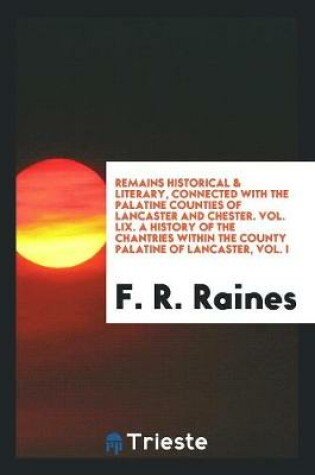 REMAINS HISTORICAL & LITERARY, CONNECTED WITH THE PALATINE COUNTIES OF LANCASTER AND CHESTER. VOL. LIX. A HISTORY OF THE CHANTRIES WITHIN THE COUNTY PALATINE OF LANCASTER, VOL. I

F. R. Raines

Trieste